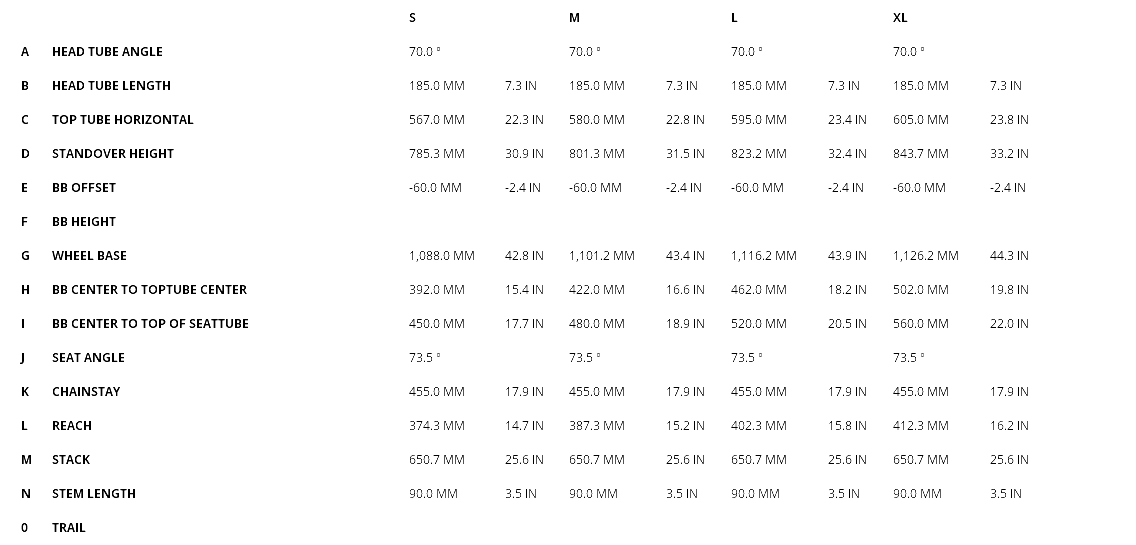 |   |   | S |   | M |   | L |   | XL |   |
|---|---|---|---|---|---|---|---|---|---|
| A | HEAD TUBE ANGLE | 70.0 ° |   | 70.0 ° |   | 70.0 ° |   | 70.0 ° |   |
| B | HEAD TUBE LENGTH | 185.0 MM | 7.3 IN | 185.0 MM | 7.3 IN | 185.0 MM | 7.3 IN | 185.0 MM | 7.3 IN |
| C | TOP TUBE HORIZONTAL | 567.0 MM | 22.3 IN | 580.0 MM | 22.8 IN | 595.0 MM | 23.4 IN | 605.0 MM | 23.8 IN |
| D | STANDOVER HEIGHT | 785.3 MM | 30.9 IN | 801.3 MM | 31.5 IN | 823.2 MM | 32.4 IN | 843.7 MM | 33.2 IN |
| E | BB OFFSET | -60.0 MM | -2.4 IN | -60.0 MM | -2.4 IN | -60.0 MM | -2.4 IN | -60.0 MM | -2.4 IN |
| F | BB HEIGHT |   |   |   |   |   |   |   |   |
| G | WHEEL BASE | 1,088.0 MM | 42.8 IN | 1,101.2 MM | 43.4 IN | 1,116.2 MM | 43.9 IN | 1,126.2 MM | 44.3 IN |
| H | BB CENTER TO TOPTUBE CENTER | 392.0 MM | 15.4 IN | 422.0 MM | 16.6 IN | 462.0 MM | 18.2 IN | 502.0 MM | 19.8 IN |
| I | BB CENTER TO TOP OF SEATTUBE | 450.0 MM | 17.7 IN | 480.0 MM | 18.9 IN | 520.0 MM | 20.5 IN | 560.0 MM | 22.0 IN |
| J | SEAT ANGLE | 73.5 ° |   | 73.5 ° |   | 73.5 ° |   | 73.5 ° |   |
| K | CHAINSTAY | 455.0 MM | 17.9 IN | 455.0 MM | 17.9 IN | 455.0 MM | 17.9 IN | 455.0 MM | 17.9 IN |
| L | REACH | 374.3 MM | 14.7 IN | 387.3 MM | 15.2 IN | 402.3 MM | 15.8 IN | 412.3 MM | 16.2 IN |
| M | STACK | 650.7 MM | 25.6 IN | 650.7 MM | 25.6 IN | 650.7 MM | 25.6 IN | 650.7 MM | 25.6 IN |
| N | STEM LENGTH | 90.0 MM | 3.5 IN | 90.0 MM | 3.5 IN | 90.0 MM | 3.5 IN | 90.0 MM | 3.5 IN |
| 0 | TRAIL |   |   |   |   |   |   |   |   |